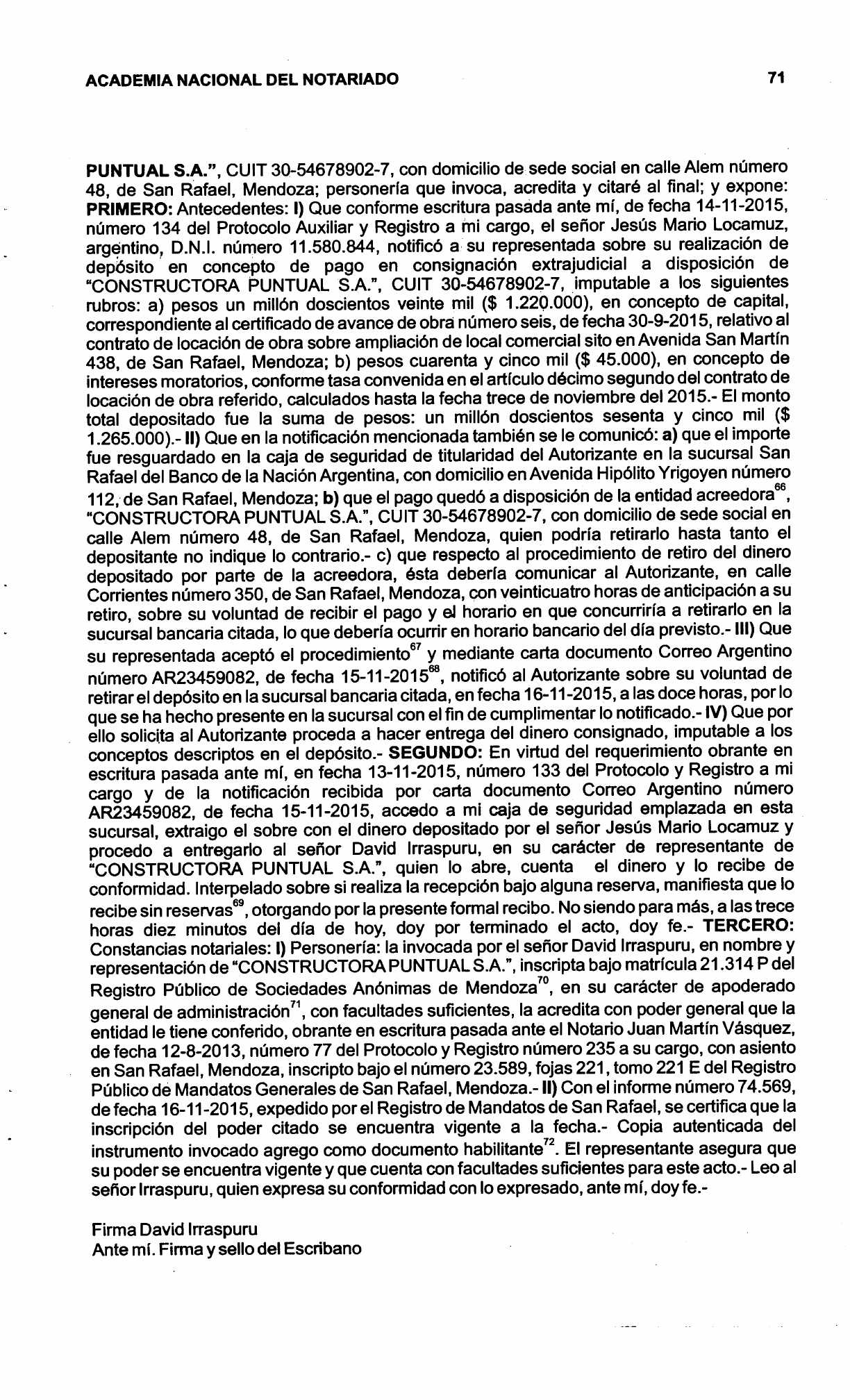 ACADEMIA NACIONAL DEL NOTARIADO 71

PUNTUAL S.A.", CUIT 30-54678902-7, con domicilio de sede social en calle Alem número 48, de San Rafael, Mendoza; personería que invoca, acredita y citaré al final; y expone: PRIMERO: Antecedentes: I) Que conforme escritura pasada ante mí, de fecha 14-11-2015, número 134 del Protocolo Auxiliar y Registro a mi cargo, el señor Jesús Mario Locamuz, argentino, D.N.I. número 11.580.844, notificó a su representada sobre su realización de depósito en concepto de pago en consignación extrajudicial a disposición de "CONSTRUCTORA PUNTUAL S.A.", CUIT 30-54678902-7, imputable a los siguientes rubros: a) pesos un millón doscientos veinte mil ($ 1.220.000), en concepto de capital, correspondiente al certificado de avance de obra número seis, de fecha 30-9-2015, relativo al contrato de locación de obra sobre ampliación de local comercial sito en Avenida San Martín 438, de San Rafael, Mendoza; b) pesos cuarenta y cinco mil ($ 45.000), en concepto de intereses moratorios, conforme tasa convenida en el artículo décimo segundo del contrato de locación de obra referido, calculados hasta la fecha trece de noviembre del 2015.- El monto total depositado fue la suma de pesos: un millón doscientos sesenta y cinco mil ($ 1.265.000).- II) Que en la notificación mencionada también se le comunicó: a) que el importe fue resguardado en la caja de seguridad de titularidad del Autorizante en la sucursal San Rafael del Banco de la Nación Argentina, con domicilio en Avenida Hipólito Yrigoyen número 112, de San Rafael, Mendoza; b) que el pago quedó a disposición de la entidad acreedora$^{66}$, "CONSTRUCTORA PUNTUAL S.A.", CUIT 30-54678902-7, con domicilio de sede social en calle Alem número 48, de San Rafael, Mendoza, quien podría retirarlo hasta tanto el depositante no indique lo contrario.- c) que respecto al procedimiento de retiro del dinero depositado por parte de la acreedora, ésta debería comunicar al Autorizante, en calle Corrientes número 350, de San Rafael, Mendoza, con veinticuatro horas de anticipación a su retiro, sobre su voluntad de recibir el pago y el horario en que concurriría a retirarlo en la sucursal bancaria citada, lo que debería ocurrir en horario bancario del día previsto.- III) Que su representada aceptó el procedimiento$^{67}$ y mediante carta documento Correo Argentino número AR23459082, de fecha 15-11-2015$^{68}$, notificó al Autorizante sobre su voluntad de retirar el depósito en la sucursal bancaria citada, en fecha 16-11-2015, a las doce horas, por lo que se ha hecho presente en la sucursal con el fin de cumplimentar lo notificado.- IV) Que por ello solicita al Autorizante proceda a hacer entrega del dinero consignado, imputable a los conceptos descriptos en el depósito.- SEGUNDO: En virtud del requerimiento obrante en escritura pasada ante mí, en fecha 13-11-2015, número 133 del Protocolo y Registro a mi cargo y de la notificación recibida por carta documento Correo Argentino número AR23459082, de fecha 15-11-2015, accedo a mi caja de seguridad emplazada en esta sucursal, extraigo el sobre con el dinero depositado por el señor Jesús Mario Locamuz y procedo a entregarlo al señor David Irraspuru, en su carácter de representante de "CONSTRUCTORA PUNTUAL S.A.", quien lo abre, cuenta el dinero y lo recibe de conformidad. Interpelado sobre si realiza la recepción bajo alguna reserva, manifiesta que lo recibe sin reservas$^{69}$, otorgando por la presente formal recibo. No siendo para más, a las trece horas diez minutos del día de hoy, doy por terminado el acto, doy fe.- TERCERO: Constancias notariales: I) Personería: la invocada por el señor David Irraspuru, en nombre y representación de "CONSTRUCTORA PUNTUAL S.A.", inscripta bajo matrícula 21.314 P del Registro Público de Sociedades Anónimas de Mendoza$^{70}$, en su carácter de apoderado general de administración$^{71}$, con facultades suficientes, la acredita con poder general que la entidad le tiene conferido, obrante en escritura pasada ante el Notario Juan Martín Vásquez, de fecha 12-8-2013, número 77 del Protocolo y Registro número 235 a su cargo, con asiento en San Rafael, Mendoza, inscripto bajo el número 23.589, fojas 221, tomo 221 E del Registro Público de Mandatos Generales de San Rafael, Mendoza.- II) Con el informe número 74.569, de fecha 16-11-2015, expedido por el Registro de Mandatos de San Rafael, se certifica que la inscripción del poder citado se encuentra vigente a la fecha.- Copia autenticada del instrumento invocado agrego como documento habilitante$^{72}$. El representante asegura que su poder se encuentra vigente y que cuenta con facultades suficientes para este acto.- Leo al señor Irraspuru, quien expresa su conformidad con lo expresado, ante mí, doy fe.-

Firma David Irraspuru
Ante mí. Firma y sello del Escribano